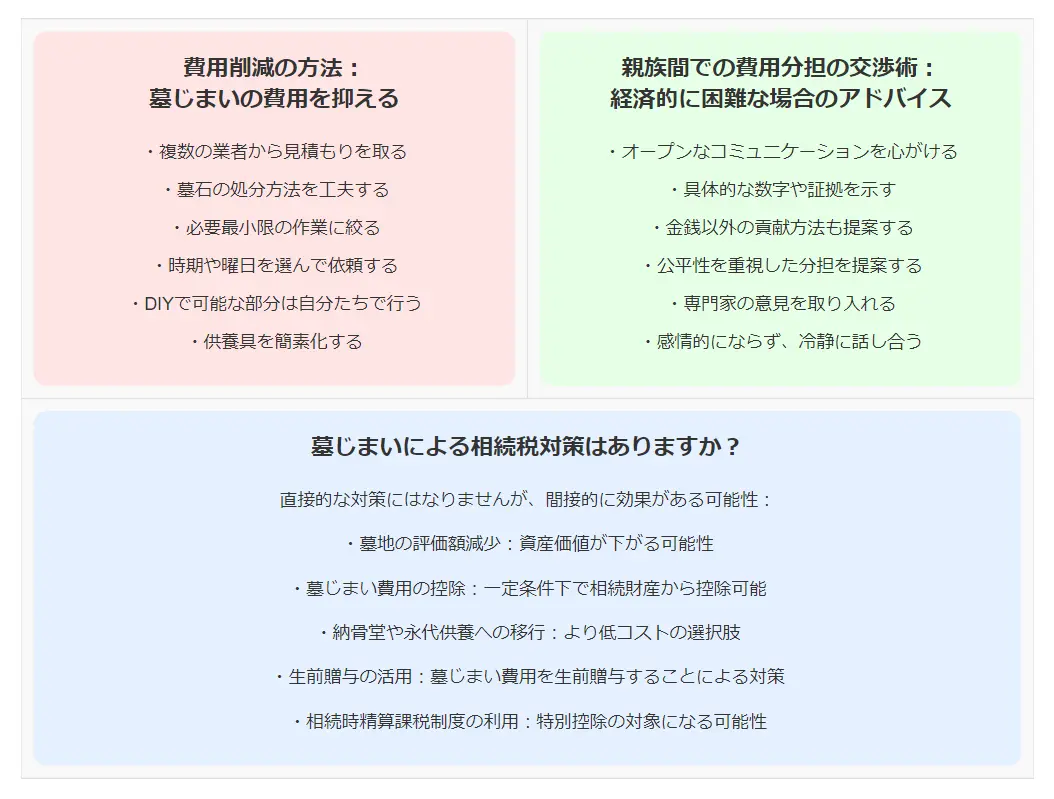 費用削減の方法：
墓じまいの費用を抑える

・複数の業者から見積もりを取る

・墓石の処分方法を工夫する

・必要最小限の作業に絞る

・時期や曜日を選んで依頼する

・DIYで可能な部分は自分たちで行う

・供養具を簡素化する

親族間での費用分担の交渉術：
経済的に困難な場合のアドバイス

・オープンなコミュニケーションを心がける

・具体的な数字や証拠を示す

・金銭以外の貢献方法も提案する

・公平性を重視した分担を提案する

・専門家の意見を取り入れる

・感情的にならず、冷静に話し合う

墓じまいによる相続税対策はありますか？

直接的な対策にはなりませんが、間接的に効果がある可能性：

・墓地の評価額減少：資産価値が下がる可能性

・墓じまい費用の控除：一定条件下で相続財産から控除可能

・納骨堂や永代供養への移行：より低コストの選択肢

・生前贈与の活用：墓じまい費用を生前贈与することによる対策

・相続時精算課税制度の利用：特別控除の対象になる可能性